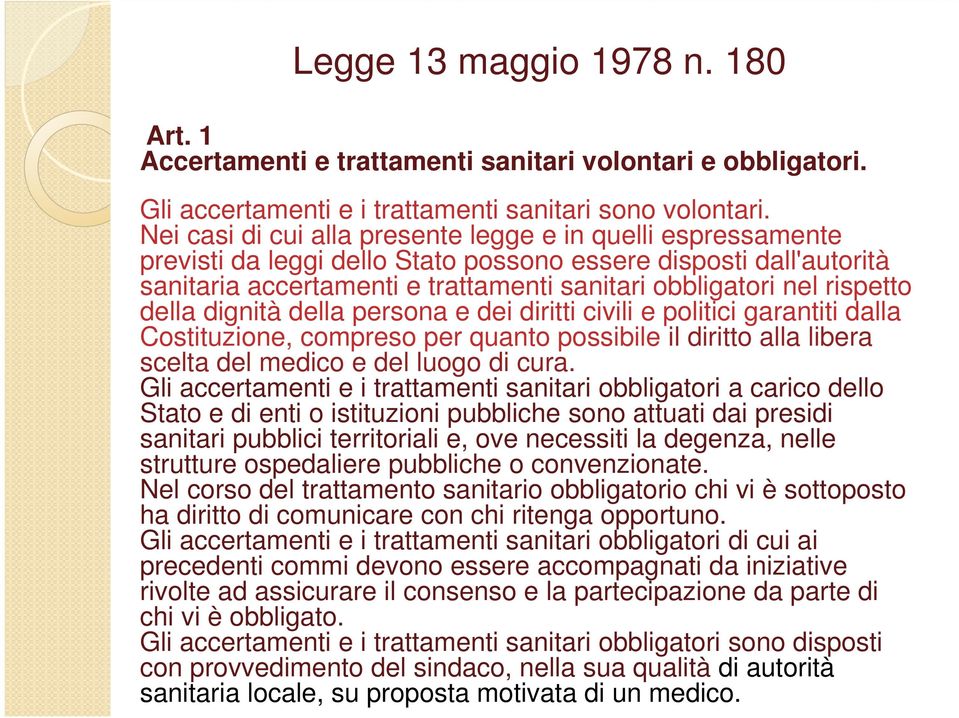 Legge 13 maggio 1978 n. 180

Art. 1
Accertamenti e trattamenti sanitari volontari e obbligatori.

Gli accertamenti e i trattamenti sanitari sono volontari.
Nei casi di cui alla presente legge e in quelli espressamente previsti da leggi dello Stato possono essere disposti dall'autorità sanitaria accertamenti e trattamenti sanitari obbligatori nel rispetto della dignità della persona e dei diritti civili e politici garantiti dalla Costituzione, compreso per quanto possibile il diritto alla libera scelta del medico e del luogo di cura.
Gli accertamenti e i trattamenti sanitari obbligatori a carico dello Stato e di enti o istituzioni pubbliche sono attuati dai presidi sanitari pubblici territoriali e, ove necessiti la degenza, nelle strutture ospedaliere pubbliche o convenzionate.
Nel corso del trattamento sanitario obbligatorio chi vi è sottoposto ha diritto di comunicare con chi ritenga opportuno.
Gli accertamenti e i trattamenti sanitari obbligatori di cui ai precedenti commi devono essere accompagnati da iniziative rivolte ad assicurare il consenso e la partecipazione da parte di chi vi è obbligato.
Gli accertamenti e i trattamenti sanitari obbligatori sono disposti con provvedimento del sindaco, nella sua qualità di autorità sanitaria locale, su proposta motivata di un medico.